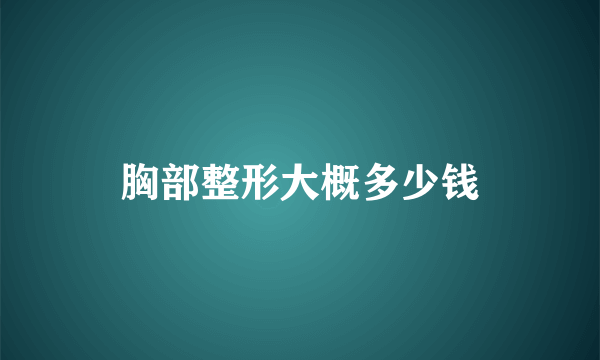 胸部整形大概多少钱